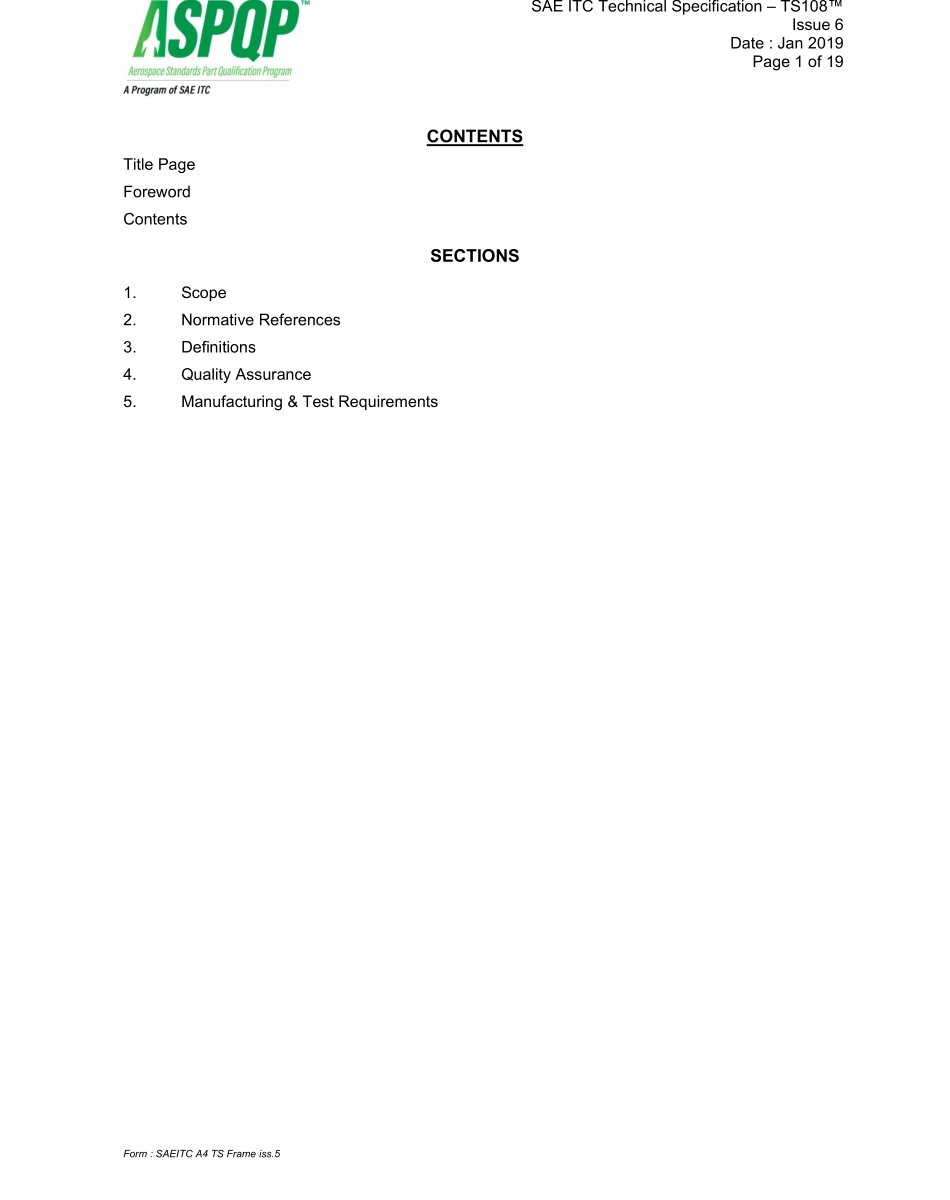 ASPQP™
Aerospace Standards Part Qualification Program
A Program of SAE ITC

SAE ITC Technical Specification – TS108™
Issue 6
Date : Jan 2019
Page 1 of 19

CONTENTS

Title Page

Foreword

Contents

SECTIONS

1. Scope
2. Normative References
3. Definitions
4. Quality Assurance
5. Manufacturing & Test Requirements

Form : SAEITC A4 TS Frame iss.5